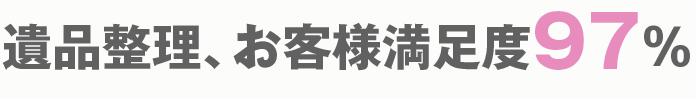 遺品整理、お客様満足度97%